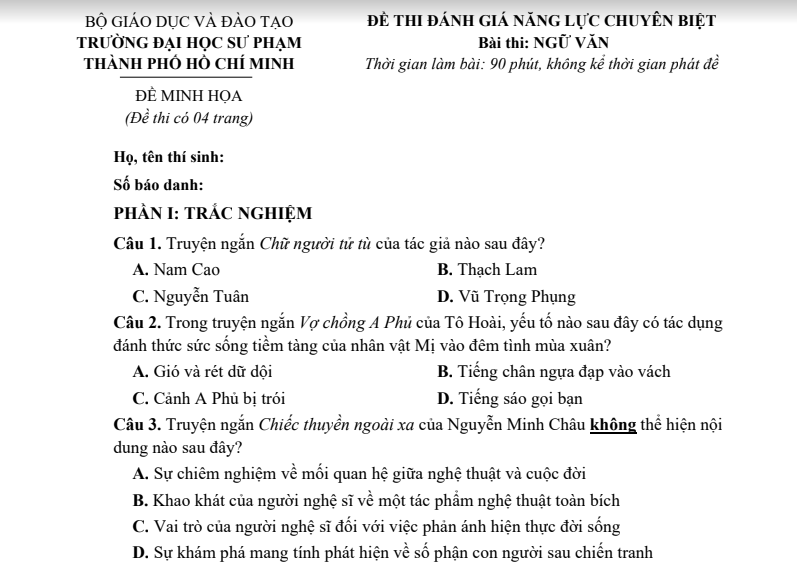 BỘ GIÁO DỤC VÀ ĐÀO TẠO
TRƯỜNG ĐẠI HỌC SƯ PHẠM
THÀNH PHỐ HỒ CHÍ MINH

ĐỀ MINH HỌA
(Đề thi có 04 trang)

ĐỀ THI ĐÁNH GIÁ NĂNG LỰC CHUYÊN BIỆT
Bài thi: NGỮ VĂN
Thời gian làm bài: 90 phút, không kể thời gian phát đề

Họ, tên thí sinh:

Số báo danh:

PHẦN I: TRẮC NGHIỆM

Câu 1. Truyện ngắn Chữ người tử tù của tác giả nào sau đây?

A. Nam Cao
B. Thạch Lam
C. Nguyễn Tuân
D. Vũ Trọng Phụng

Câu 2. Trong truyện ngắn Vợ chồng A Phủ của Tô Hoài, yếu tố nào sau đây có tác dụng đánh thức sức sống tiềm tàng của nhân vật Mị vào đêm tình mùa xuân?

A. Gió và rét dữ dội
B. Tiếng chân ngựa đạp vào vách
C. Cảnh A Phủ bị trói
D. Tiếng sáo gọi bạn

Câu 3. Truyện ngắn Chiếc thuyền ngoài xa của Nguyễn Minh Châu không thể hiện nội dung nào sau đây?

A. Sự chiêm nghiệm về mối quan hệ giữa nghệ thuật và cuộc đời
B. Khao khát của người nghệ sĩ về một tác phẩm nghệ thuật toàn bích
C. Vai trò của người nghệ sĩ đối với việc phản ánh hiện thực đời sống
D. Sự khám phá mang tính phát hiện về số phận con người sau chiến tranh